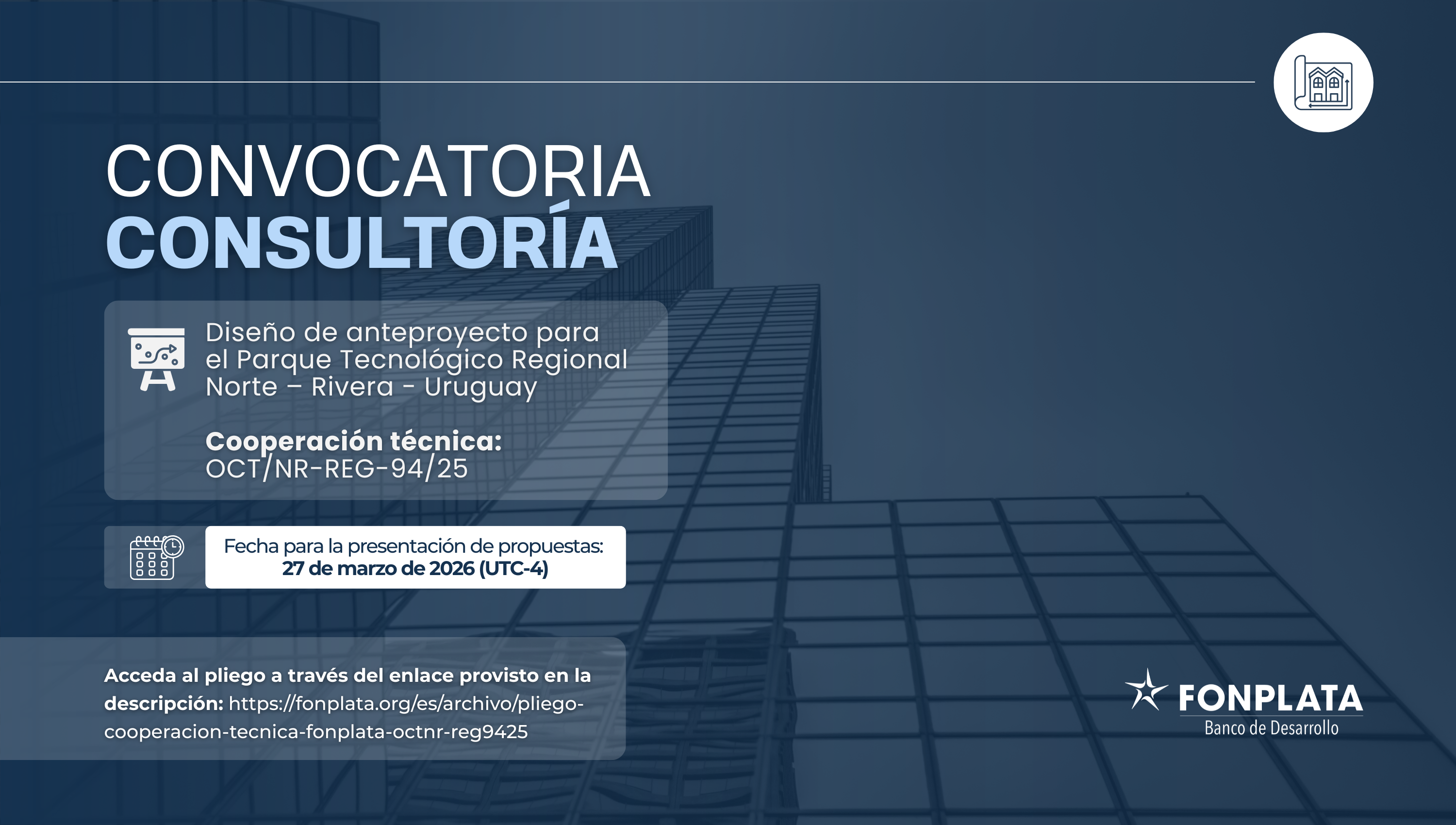 CONVOCATORIA
CONSULTORÍA

Diseño de anteproyecto para el Parque Tecnológico Regional Norte – Rivera - Uruguay

Cooperación técnica:
OCT/NR-REG-94/25

Fecha para la presentación de propuestas:
27 de marzo de 2026 (UTC-4)

Acceda al pliego a través del enlace provisto en la descripción: https://fonplata.org/es/archivo/pliego-cooperacion-tecnica-fonplata-octnr-reg9425

FONPLATA
Banco de Desarrollo